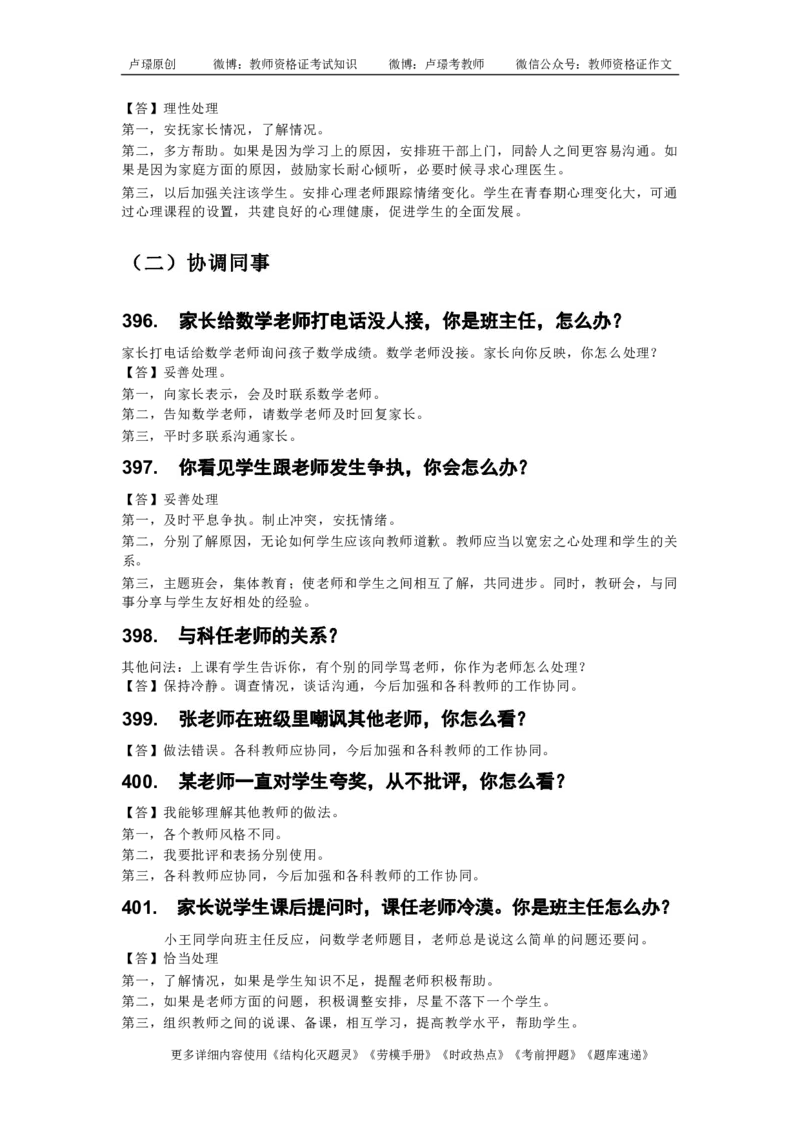 卢璟原创　　微博：教师资格证考试知识　　微博：卢璟考教师　　微信公众号：教师资格证作文

【答】理性处理
第一，安抚家长情况，了解情况。
第二，多方帮助。如果是因为学习上的原因，安排班干部上门，同龄人之间更容易沟通。如果是因为家庭方面的原因，鼓励家长耐心倾听，必要时候寻求心理医生。
第三，以后加强关注该学生。安排心理老师跟踪情绪变化。学生在青春期心理变化大，可通过心理课程的设置，共建良好的心理健康，促进学生的全面发展。

（二）协调同事

396.　家长给数学老师打电话没人接，你是班主任，怎么办？

家长打电话给数学老师询问孩子数学成绩。数学老师没接。家长向你反映，你怎么处理？
【答】妥善处理。
第一，向家长表示，会及时联系数学老师。
第二，告知数学老师，请数学老师及时回复家长。
第三，平时多联系沟通家长。

397.　你看见学生跟老师发生争执，你会怎么办？

【答】妥善处理
第一，及时平息争执。制止冲突，安抚情绪。
第二，分别了解原因，无论如何学生应该向教师道歉。教师应当以宽宏之心处理和学生的关系。
第三，主题班会，集体教育；使老师和学生之间相互了解，共同进步。同时，教研会，与同事分享与学生友好相处的经验。

398.　与科任老师的关系？

其他问法：上课有学生告诉你，有个别的同学骂老师，你作为老师怎么处理？
【答】保持冷静。调查情况，谈话沟通，今后加强和各科教师的工作协同。

399.　张老师在班级里嘲讽其他老师，你怎么看？

【答】做法错误。各科教师应协同，今后加强和各科教师的工作协同。

400.　某老师一直对学生夸奖，从不批评，你怎么看？

【答】我能够理解其他教师的做法。
第一，各个教师风格不同。
第二，我要批评和表扬分别使用。
第三，各科教师应协同，今后加强和各科教师的工作协同。

401.　家长说学生课后提问时，课任老师冷漠。你是班主任怎么办？

小王同学向班主任反应，问数学老师题目，老师总是说这么简单的问题还要问。
【答】恰当处理
第一，了解情况，如果是学生知识不足，提醒老师积极帮助。
第二，如果是老师方面的问题，积极调整安排，尽量不落下一个学生。
第三，组织教师之间的说课、备课，相互学习，提高教学水平，帮助学生。

更多详细内容使用《结构化灭题灵》《劳模手册》《时政热点》《考前押题》《题库速递》